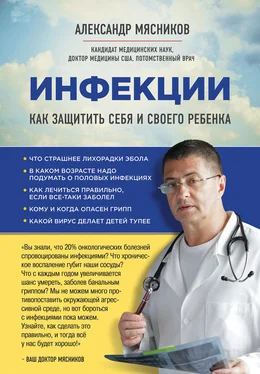 АЛЕКСАНДР МЯСНИКОВ

КАНДИДАТ МЕДИЦИНСКИХ НАУК, ДОКТОР МЕДИЦИНЫ США, ПОТОМСТВЕННЫЙ ВРАЧ

ИНФЕКЦИИ

КАК ЗАЩИТИТЬ СЕБЯ И СВОЕГО РЕБЕНКА

• ЧТО СТРАШНЕЕ ЛИХОРАДКИ ЭБОЛА
• В КАКОМ ВОЗРАСТЕ НАДО ПОДУМАТЬ О ПОЛОВЫХ ИНФЕКЦИЯХ
• КАК ЛЕЧИТЬСЯ ПРАВИЛЬНО, ЕСЛИ ВСЕ-ТАКИ ЗАБОЛЕЛ
• КОМУ И КОГДА ОПАСЕН ГРИПП
• КАКОЙ ВИРУС ДЕЛАЕТ ДЕТЕЙ ТУПЕЕ

«Вы знали, что 20% онкологических болезней спровоцированы инфекциями? Что хроническое воспаление губит наши сосуды? Что с каждым годом увеличивается шанс умереть, заболев банальным гриппом? Мы не можем много противопоставить окружающей агрессивной среде, но вот бороться с инфекциями пока можем. Узнайте, как сделать это правильно, и тогда всё у нас будет хорошо!»

– ВАШ ДОКТОР МЯСНИКОВ